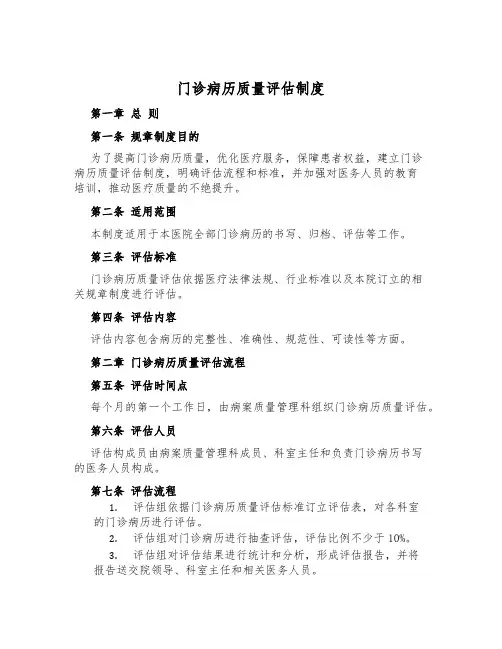 门诊病历质量评估制度

第一章 总 则

第一条 规章制度目的

为了提高门诊病历质量，优化医疗服务，保障患者权益，建立门诊病历质量评估制度，明确评估流程和标准，并加强对医务人员的教育培训，推动医疗质量的不绝提升。

第二条 适用范围

本制度适用于本医院全部门诊病历的书写、归档、评估等工作。

第三条 评估标准

门诊病历质量评估依据医疗法律法规、行业标准以及本院订立的相关规章制度进行评估。

第四条 评估内容

评估内容包含病历的完整性、准确性、规范性、可读性等方面。

第二章 门诊病历质量评估流程

第五条 评估时间点

每个月的第一个工作日，由病案质量管理科组织门诊病历质量评估。

第六条 评估人员

评估构成员由病案质量管理科成员、科室主任和负责门诊病历书写的医务人员构成。

第七条 评估流程

1. 评估组依据门诊病历质量评估标准订立评估表，对各科室的门诊病历进行评估。

2. 评估组对门诊病历进行抽查评估，评估比例不少于10%。

3. 评估组对评估结果进行统计和分析，形成评估报告，并将报告送交院领导、科室主任和相关医务人员。